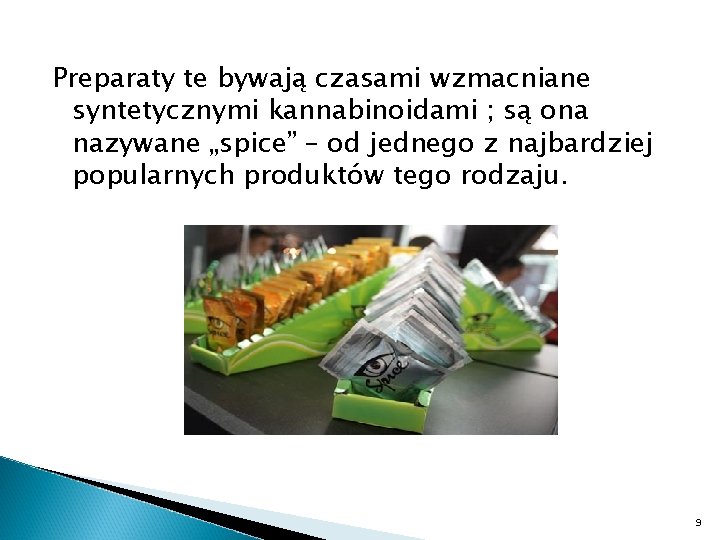 Preparaty te bywają czasami wzmacniane syntetycznymi kannabinoidami ; są ona nazywane „spice” – od jednego z najbardziej popularnych produktów tego rodzaju.

Spice

Spice

9